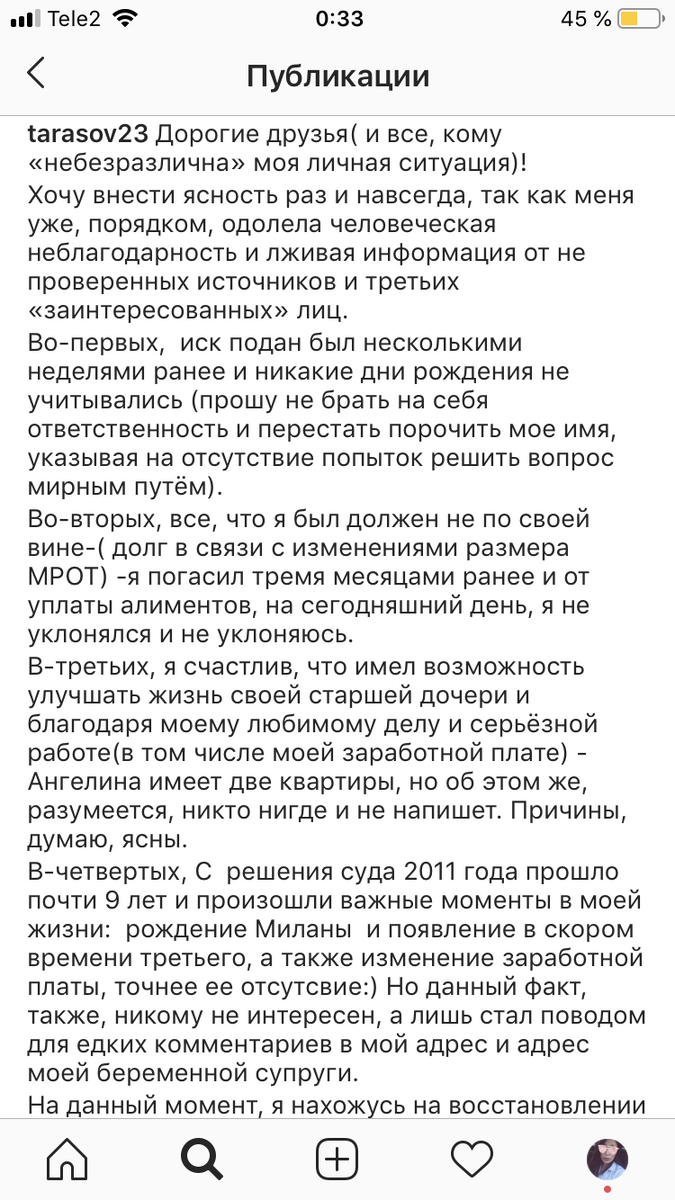 Tele2 0:33 45 %

Публикации

tarasov23 Дорогие друзья( и все, кому «небезразлична» моя личная ситуация)!
Хочу внести ясность раз и навсегда, так как меня уже, порядком, одолела человеческая неблагодарность и лживая информация от не проверенных источников и третьих «заинтересованных» лиц.
Во-первых, иск подан был несколькими неделями ранее и никакие дни рождения не учитывались (прошу не брать на себя ответственность и перестать порочить мое имя, указывая на отсутствие попыток решить вопрос мирным путём).
Во-вторых, все, что я был должен не по своей вине-( долг в связи с изменениями размера МРОТ) -я погасил тремя месяцами ранее и от уплаты алиментов, на сегодняшний день, я не уклонялся и не уклоняюсь.
В-третьих, я счастлив, что имел возможность улучшать жизнь своей старшей дочери и благодаря моему любимому делу и серьёзной работе(в том числе моей заработной плате) - Ангелина имеет две квартиры, но об этом же, разумеется, никто нигде и не напишет. Причины, думаю, ясны.
В-четвертых, С решения суда 2011 года прошло почти 9 лет и произошли важные моменты в моей жизни: рождение Миланы и появление в скором времени третьего, а также изменение заработной платы, точнее ее отсутсвие:) Но данный факт, также, никому не интересен, а лишь стал поводом для едких комментариев в мой адрес и адрес моей беременной супруги.
На данный момент, я нахожусь на восстановлении